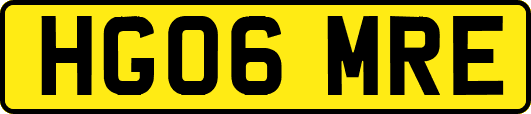 HG06 MRE